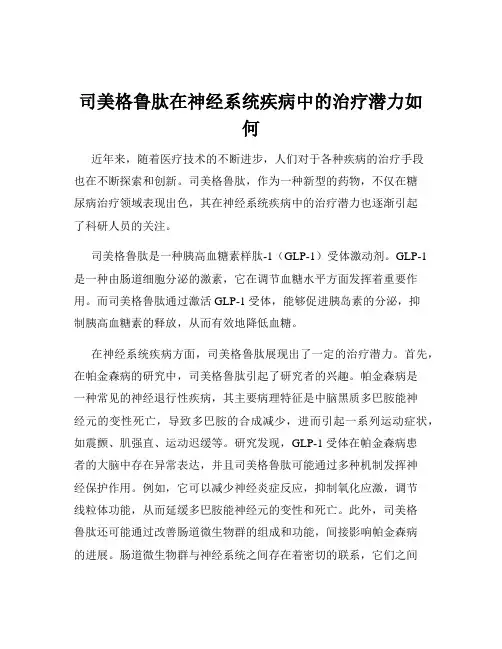 司美格鲁肽在神经系统疾病中的治疗潜力如何

近年来，随着医疗技术的不断进步，人们对于各种疾病的治疗手段也在不断探索和创新。司美格鲁肽，作为一种新型的药物，不仅在糖尿病治疗领域表现出色，其在神经系统疾病中的治疗潜力也逐渐引起了科研人员的关注。

司美格鲁肽是一种胰高血糖素样肽-1（GLP-1）受体激动剂。GLP-1是一种由肠道细胞分泌的激素，它在调节血糖水平方面发挥着重要作用。而司美格鲁肽通过激活 GLP-1 受体，能够促进胰岛素的分泌，抑制胰高血糖素的释放，从而有效地降低血糖。

在神经系统疾病方面，司美格鲁肽展现出了一定的治疗潜力。首先，在帕金森病的研究中，司美格鲁肽引起了研究者的兴趣。帕金森病是一种常见的神经退行性疾病，其主要病理特征是中脑黑质多巴胺能神经元的变性死亡，导致多巴胺的合成减少，进而引起一系列运动症状，如震颤、肌强直、运动迟缓等。研究发现，GLP-1 受体在帕金森病患者的大脑中存在异常表达，并且司美格鲁肽可能通过多种机制发挥神经保护作用。例如，它可以减少神经炎症反应，抑制氧化应激，调节线粒体功能，从而延缓多巴胺能神经元的变性和死亡。此外，司美格鲁肽还可能通过改善肠道微生物群的组成和功能，间接影响帕金森病的进展。肠道微生物群与神经系统之间存在着密切的联系，它们之间